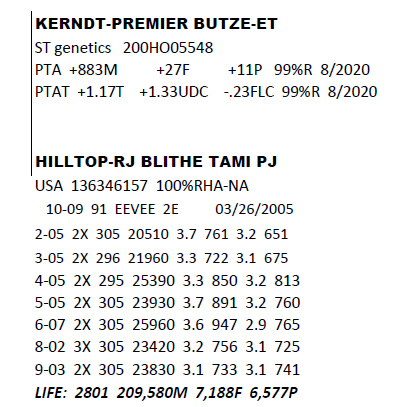 KERNDT-PREMIER BUTZE-ET

ST genetics 200HO05548

PTA +883M +27F +11P 99%R 8/2020

PTAT +1.17T +1.33UDC -.23FLC 99%R 8/2020

HILLTOP-RJ BLITHE TAMI PJ

USA 136346157 100%RHA-NA

10-09 91 EEVEE 2E 03/26/2005

2-05 2X 305 20510 3.7 761 3.2 651

3-05 2X 296 21960 3.3 722 3.1 675

4-05 2X 295 25390 3.3 850 3.2 813

5-05 2X 305 23930 3.7 891 3.2 760

6-07 2X 305 25960 3.6 947 2.9 765

8-02 3X 305 23420 3.2 756 3.1 725

9-03 2X 305 23830 3.1 733 3.1 741

LIFE: 2801 209,580M 7,188F 6,577P